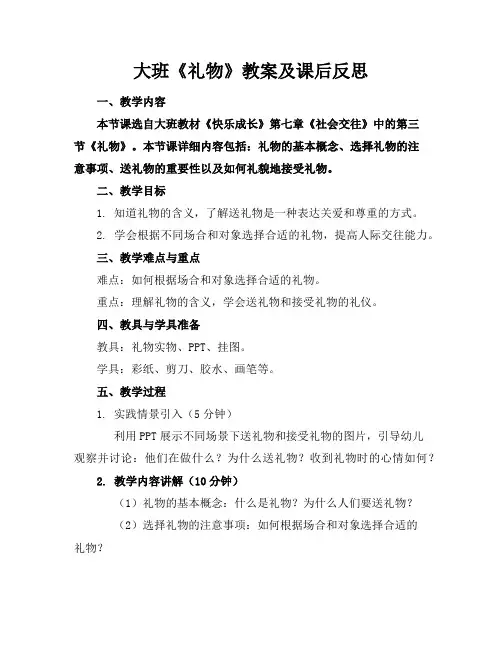 大班《礼物》教案及课后反思

一、教学内容

本节课选自大班教材《快乐成长》第七章《社会交往》中的第三节《礼物》。本节课详细内容包括：礼物的基本概念、选择礼物的注意事项、送礼物的重要性以及如何礼貌地接受礼物。

二、教学目标

1. 知道礼物的含义，了解送礼物是一种表达关爱和尊重的方式。

2. 学会根据不同场合和对象选择合适的礼物，提高人际交往能力。

三、教学难点与重点

难点：如何根据场合和对象选择合适的礼物。

重点：理解礼物的含义，学会送礼物和接受礼物的礼仪。

四、教具与学具准备

教具：礼物实物、PPT、挂图。

学具：彩纸、剪刀、胶水、画笔等。

五、教学过程

1. 实践情景引入（5分钟）

利用PPT展示不同场景下送礼物和接受礼物的图片，引导幼儿观察并讨论：他们在做什么？为什么送礼物？收到礼物时的心情如何？

2. 教学内容讲解（10分钟）

（1）礼物的基本概念：什么是礼物？为什么人们要送礼物？

（2）选择礼物的注意事项：如何根据场合和对象选择合适的礼物？